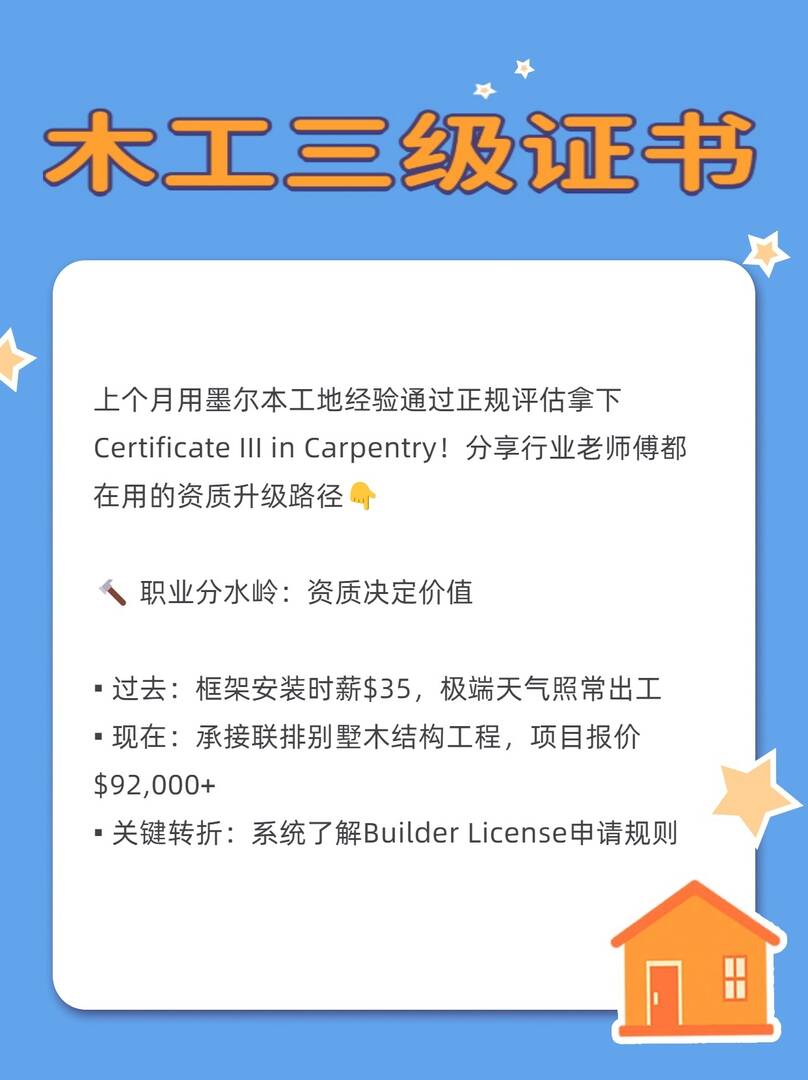 木工三级证书

上个月用墨尔本工地经验通过正规评估拿下Certificate III in Carpentry！分享行业老师傅都在用的资质升级路径👇

🔨 职业分水岭：资质决定价值

• 过去：框架安装时薪$35，极端天气照常出工
• 现在：承接联排别墅木结构工程，项目报价$92,000+
• 关键转折：系统了解Builder License申请规则